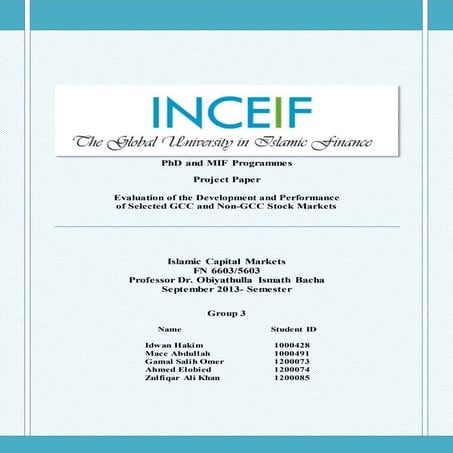 INCEIF
The Global University in Islamic Finance

PhD and MIF Programmes

Project Paper

Evaluation of the Development and Performance of Selected GCC and Non-GCC Stock Markets

Islamic Capital Markets
FN 6603/5603
Professor Dr. Obiyathulla Ismath Bacha
September 2013- Semester

Group 3

| Name | Student ID |
|---|---|
| Idwan Hakim | 1000428 |
| Mace Abdullah | 1000491 |
| Gamal Salih Omer | 1200073 |
| Ahmed Elobied | 1200074 |
| Zulfiqar Ali Khan | 1200085 |